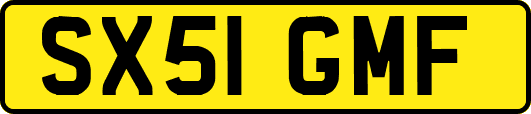 SX51 GMF